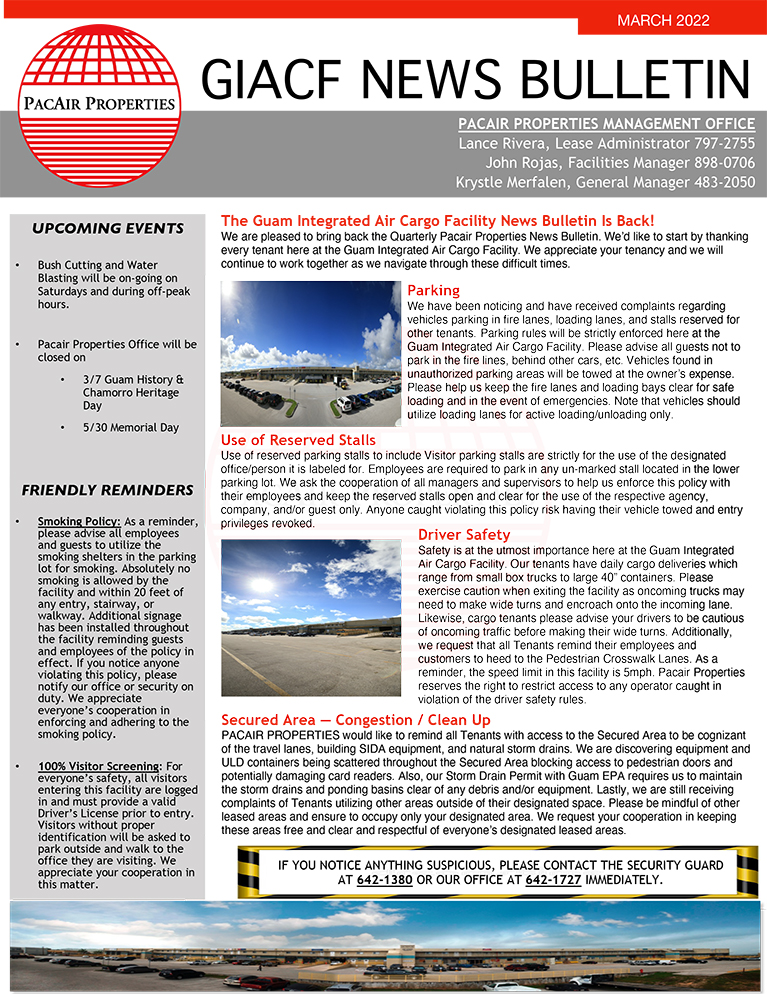 MARCH 2022

PACAIR PROPERTIES

GIACF NEWS BULLETIN

PACAIR PROPERTIES MANAGEMENT OFFICE
Lance Rivera, Lease Administrator 797-2755
John Rojas, Facilities Manager 898-0706
Krystle Merfalen, General Manager 483-2050

UPCOMING EVENTS

• Bush Cutting and Water Blasting will be on-going on Saturdays and during off-peak hours.

• Pacair Properties Office will be closed on
  • 3/7 Guam History & Chamorro Heritage Day
  • 5/30 Memorial Day

FRIENDLY REMINDERS

• Smoking Policy: As a reminder, please advise all employees and guests to utilize the smoking shelters in the parking lot for smoking. Absolutely no smoking is allowed by the facility and within 20 feet of any entry, stairway, or walkway. Additional signage has been installed throughout the facility reminding guests and employees of the policy in effect. If you notice anyone violating this policy, please notify our office or security on duty. We appreciate everyone's cooperation in enforcing and adhering to the smoking policy.

• 100% Visitor Screening: For everyone's safety, all visitors entering this facility are logged in and must provide a valid Driver's License prior to entry. Visitors without proper identification will be asked to park outside and walk to the office they are visiting. We appreciate your cooperation in this matter.

The Guam Integrated Air Cargo Facility News Bulletin Is Back!
We are pleased to bring back the Quarterly Pacair Properties News Bulletin. We'd like to start by thanking every tenant here at the Guam Integrated Air Cargo Facility. We appreciate your tenancy and we will continue to work together as we navigate through these difficult times.

Parking
We have been noticing and have received complaints regarding vehicles parking in fire lanes, loading lanes, and stalls reserved for other tenants. Parking rules will be strictly enforced here at the Guam Integrated Air Cargo Facility. Please advise all guests not to park in the fire lines, behind other cars, etc. Vehicles found in unauthorized parking areas will be towed at the owner's expense. Please help us keep the fire lanes and loading bays clear for safe loading and in the event of emergencies. Note that vehicles should utilize loading lanes for active loading/unloading only.

Use of Reserved Stalls
Use of reserved parking stalls to include Visitor parking stalls are strictly for the use of the designated office/person it is labeled for. Employees are required to park in any un-marked stall located in the lower parking lot. We ask the cooperation of all managers and supervisors to help us enforce this policy with their employees and keep the reserved stalls open and clear for the use of the respective agency, company, and/or guest only. Anyone caught violating this policy risk having their vehicle towed and entry privileges revoked.

Driver Safety
Safety is at the utmost importance here at the Guam Integrated Air Cargo Facility. Our tenants have daily cargo deliveries which range from small box trucks to large 40" containers. Please exercise caution when exiting the facility as oncoming trucks may need to make wide turns and encroach onto the incoming lane. Likewise, cargo tenants please advise your drivers to be cautious of oncoming traffic before making their wide turns. Additionally, we request that all Tenants remind their employees and customers to heed to the Pedestrian Crosswalk Lanes. As a reminder, the speed limit in this facility is 5mph. Pacair Properties reserves the right to restrict access to any operator caught in violation of the driver safety rules.

Secured Area — Congestion / Clean Up
PACAIR PROPERTIES would like to remind all Tenants with access to the Secured Area to be cognizant of the travel lanes, building SIDA equipment, and natural storm drains. We are discovering equipment and ULD containers being scattered throughout the Secured Area blocking access to pedestrian doors and potentially damaging card readers. Also, our Storm Drain Permit with Guam EPA requires us to maintain the storm drains and ponding basins clear of any debris and/or equipment. Lastly, we are still receiving complaints of Tenants utilizing other areas outside of their designated space. Please be mindful of other leased areas and ensure to occupy only your designated area. We request your cooperation in keeping these areas free and clear and respectful of everyone's designated leased areas.

IF YOU NOTICE ANYTHING SUSPICIOUS, PLEASE CONTACT THE SECURITY GUARD AT 642-1380 OR OUR OFFICE AT 642-1727 IMMEDIATELY.